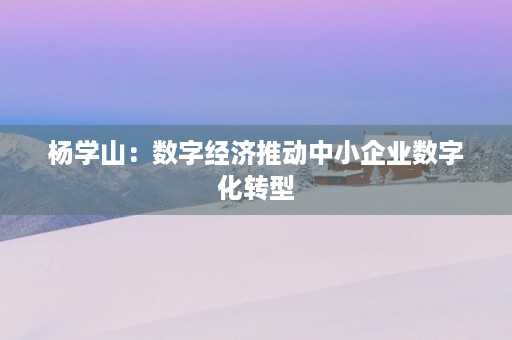 杨学山：数字经济推动中小企业数字化转型